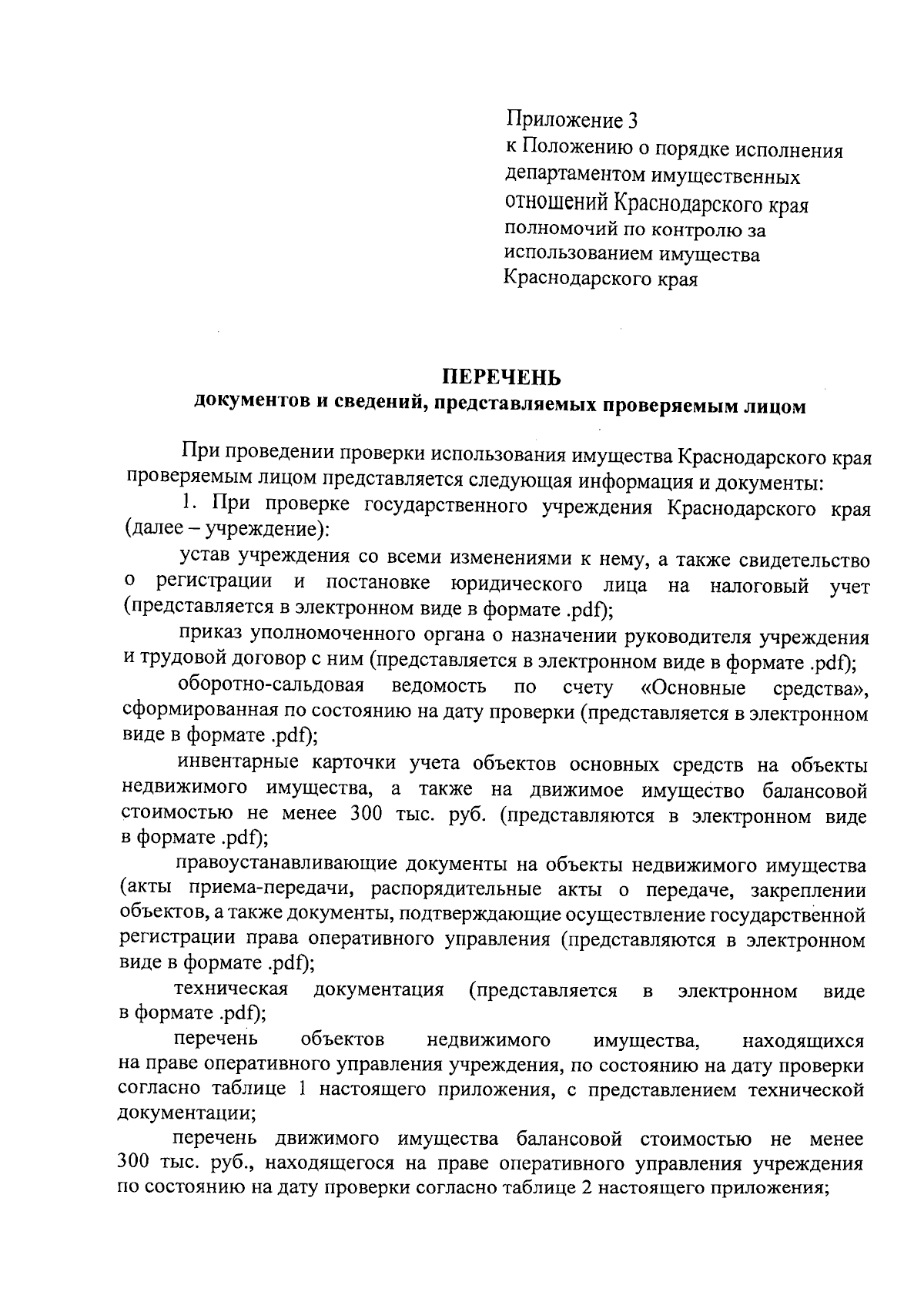 Приложение 3
к Положению о порядке исполнения департаментом имущественных отношений Краснодарского края полномочий по контролю за использованием имущества Краснодарского края

ПЕРЕЧЕНЬ
документов и сведений, представляемых проверяемым лицом

При проведении проверки использования имущества Краснодарского края проверяемым лицом представляется следующая информация и документы:

1. При проверке государственного учреждения Краснодарского края (далее – учреждение):

устав учреждения со всеми изменениями к нему, а также свидетельство о регистрации и постановке юридического лица на налоговый учет (представляется в электронном виде в формате .pdf);

приказ уполномоченного органа о назначении руководителя учреждения и трудовой договор с ним (представляется в электронном виде в формате .pdf);

оборотно-сальдовая ведомость по счету «Основные средства», сформированная по состоянию на дату проверки (представляется в электронном виде в формате .pdf);

инвентарные карточки учета объектов основных средств на объекты недвижимого имущества, а также на движимое имущество балансовой стоимостью не менее 300 тыс. руб. (представляются в электронном виде в формате .pdf);

правоустанавливающие документы на объекты недвижимого имущества (акты приема-передачи, распорядительные акты о передаче, закреплении объектов, а также документы, подтверждающие осуществление государственной регистрации права оперативного управления (представляются в электронном виде в формате .pdf);

техническая документация (представляется в электронном виде в формате .pdf);

перечень объектов недвижимого имущества, находящихся на праве оперативного управления учреждения, по состоянию на дату проверки согласно таблице 1 настоящего приложения, с представлением технической документации;

перечень движимого имущества балансовой стоимостью не менее 300 тыс. руб., находящегося на праве оперативного управления учреждения по состоянию на дату проверки согласно таблице 2 настоящего приложения;